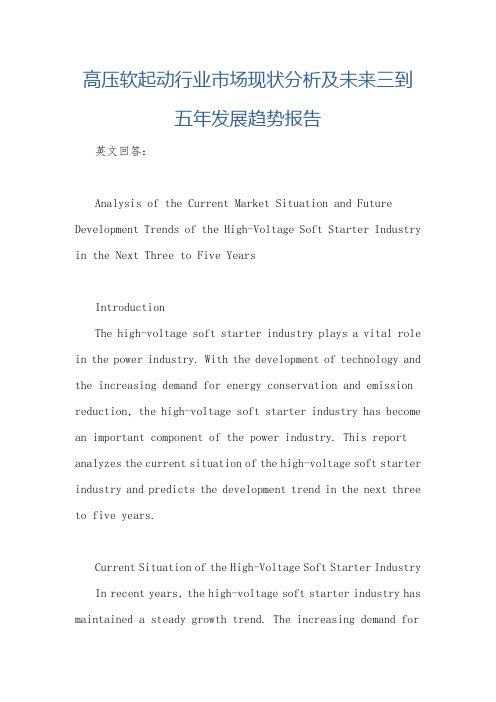 高压软起动行业市场现状分析及未来三到五年发展趋势报告

英文回答：

Analysis of the Current Market Situation and Future Development Trends of the High-Voltage Soft Starter Industry in the Next Three to Five Years

Introduction

The high-voltage soft starter industry plays a vital role in the power industry. With the development of technology and the increasing demand for energy conservation and emission reduction, the high-voltage soft starter industry has become an important component of the power industry. This report analyzes the current situation of the high-voltage soft starter industry and predicts the development trend in the next three to five years.

Current Situation of the High-Voltage Soft Starter Industry

In recent years, the high-voltage soft starter industry has maintained a steady growth trend. The increasing demand for